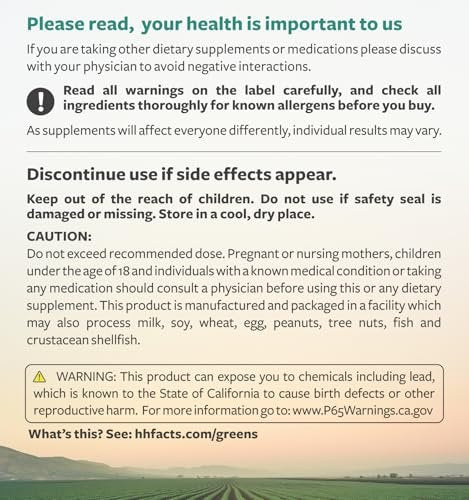 Please read, your health is important to us

If you are taking other dietary supplements or medications please discuss with your physician to avoid negative interactions.

Read all warnings on the label carefully, and check all ingredients thoroughly for known allergens before you buy.

As supplements will affect everyone differently, individual results may vary.

Discontinue use if side effects appear.

Keep out of the reach of children. Do not use if safety seal is damaged or missing. Store in a cool, dry place.

CAUTION:
Do not exceed recommended dose. Pregnant or nursing mothers, children under the age of 18 and individuals with a known medical condition or taking any medication should consult a physician before using this or any dietary supplement. This product is manufactured and packaged in a facility which may also process milk, soy, wheat, egg, peanuts, tree nuts, fish and crustacean shellfish.

WARNING: This product can expose you to chemicals including lead, which is known to the State of California to cause birth defects or other reproductive harm. For more information go to: www.P65Warnings.ca.gov

What's this? See: hhfacts.com/greens